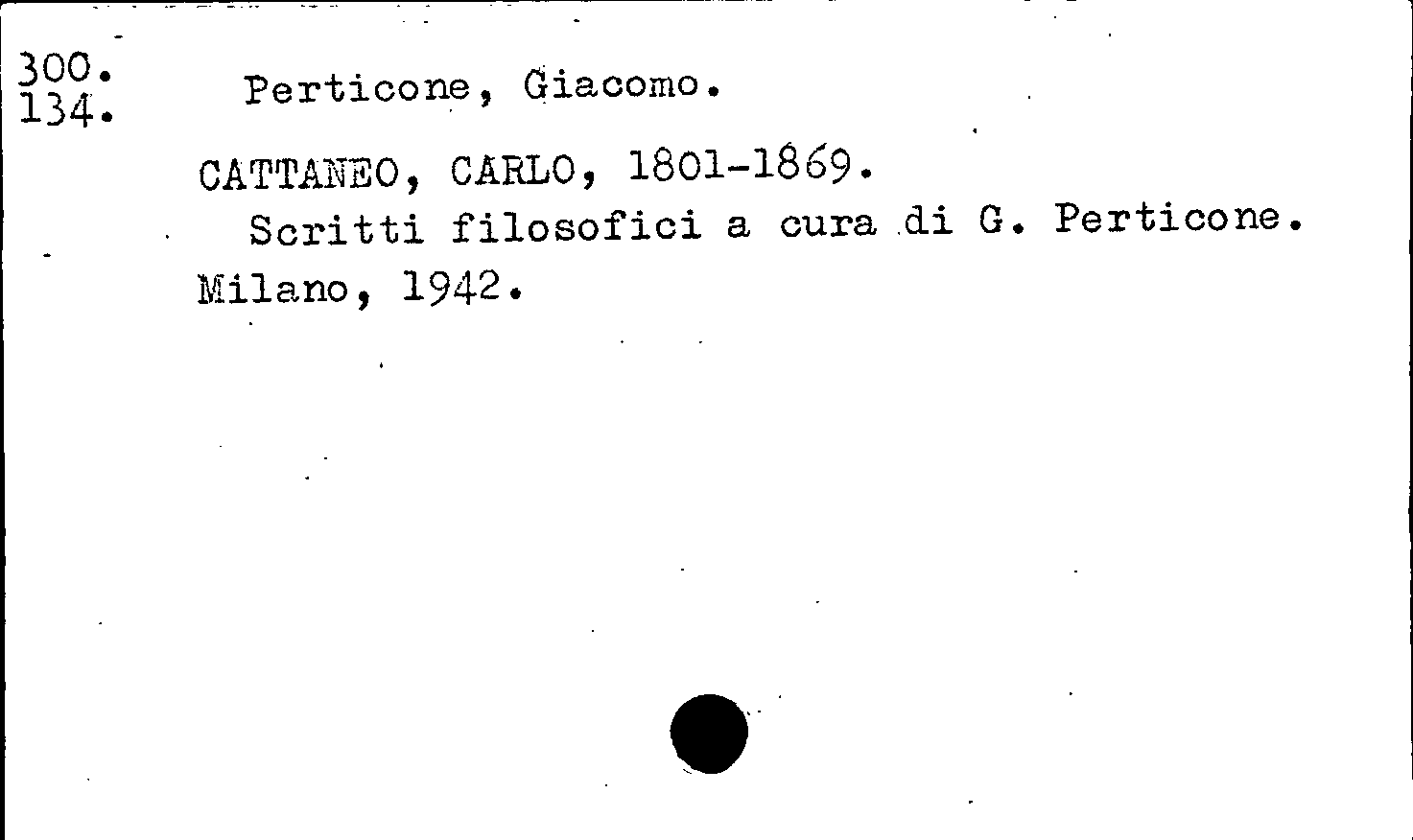 300.
134.

Perticone, Giacomo.

CATTANEO, CARLO, 1801-1869.

Scritti filosofici a cura di G. Perticone. Milano, 1942.